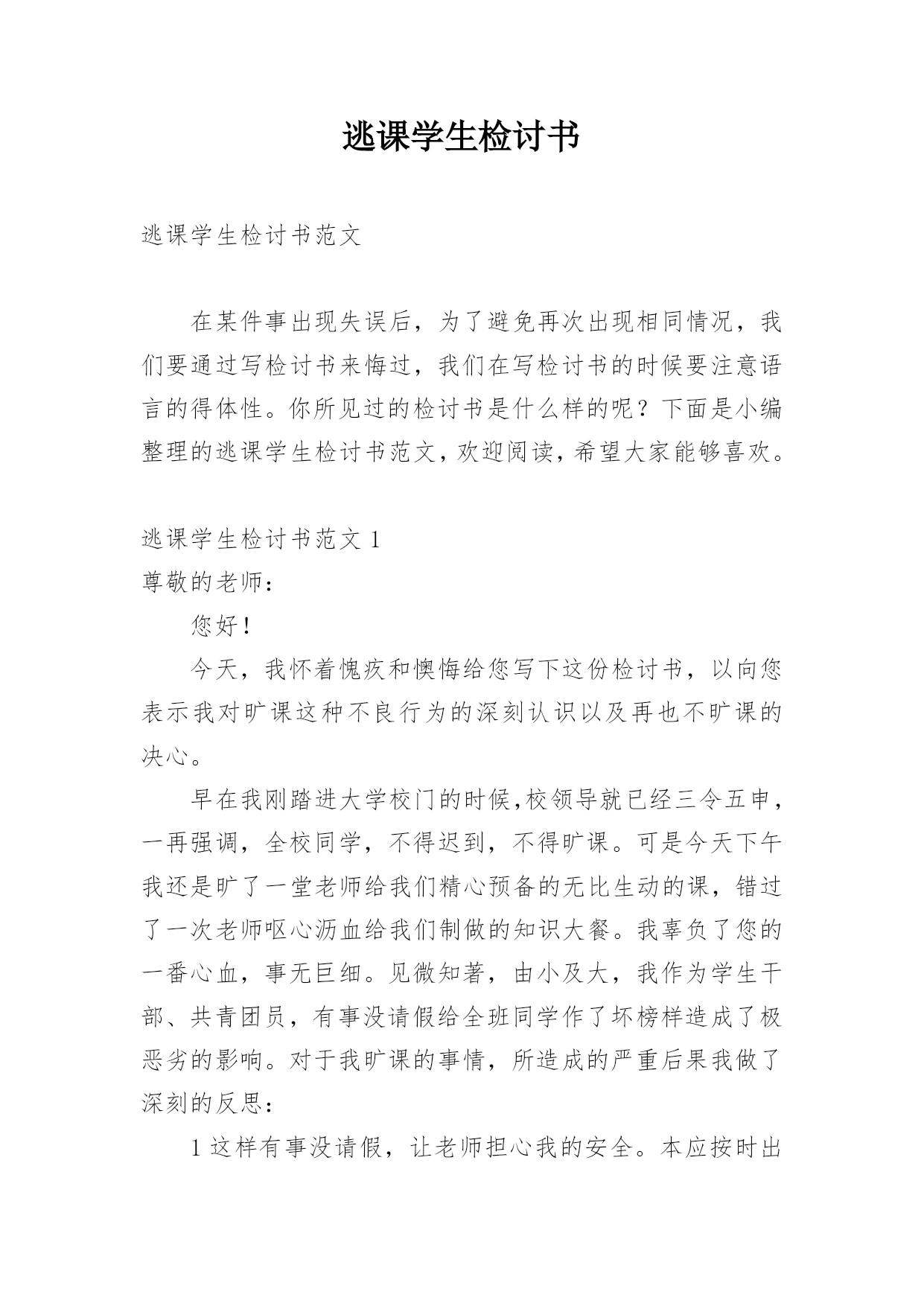 逃课学生检讨书

逃课学生检讨书范文

在某件事出现失误后，为了避免再次出现相同情况，我们要通过写检讨书来悔过，我们在写检讨书的时候要注意语言的得体性。你所见过的检讨书是什么样的呢？下面是小编整理的逃课学生检讨书范文，欢迎阅读，希望大家能够喜欢。

逃课学生检讨书范文 1
尊敬的老师：

您好！

今天，我怀着愧疚和懊悔给您写下这份检讨书，以向您表示我对旷课这种不良行为的深刻认识以及再也不旷课的决心。

早在我刚踏进大学校门的时候，校领导就已经三令五申，一再强调，全校同学，不得迟到，不得旷课。可是今天下午我还是旷了一堂老师给我们精心预备的无比生动的课，错过了一次老师呕心沥血给我们制做的知识大餐。我辜负了您的一番心血，事无巨细。见微知著，由小及大，我作为学生干部、共青团员，有事没请假给全班同学作了坏榜样造成了极恶劣的影响。对于我旷课的事情，所造成的严重后果我做了深刻的反思：

1 这样有事没请假，让老师担心我的安全。本应按时出